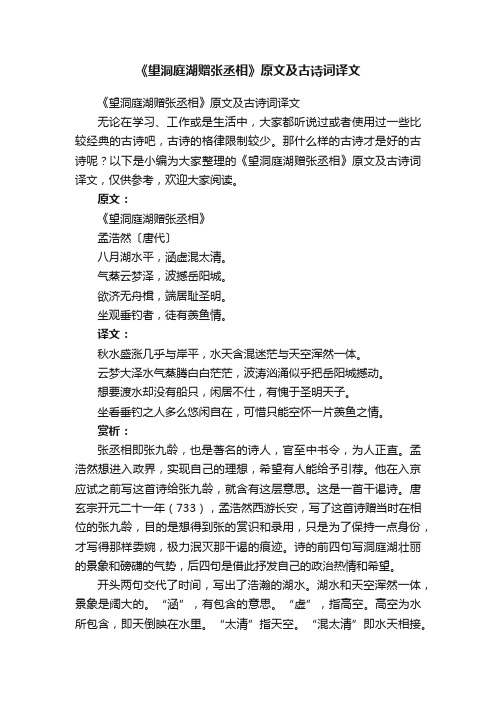 《望洞庭湖赠张丞相》原文及古诗词译文

《望洞庭湖赠张丞相》原文及古诗词译文

无论在学习、工作或是生活中，大家都听说过或者使用过一些比较经典的古诗吧，古诗的格律限制较少。那什么样的古诗才是好的古诗呢？以下是小编为大家整理的《望洞庭湖赠张丞相》原文及古诗词译文，仅供参考，欢迎大家阅读。

原文：

《望洞庭湖赠张丞相》

孟浩然〔唐代〕

八月湖水平，涵虚混太清。

气蒸云梦泽，波撼岳阳城。

欲济无舟楫，端居耻圣明。

坐观垂钓者，徒有羡鱼情。

译文：

秋水盛涨几乎与岸平，水天含混迷茫与天空浑然一体。

云梦大泽水气蒸腾白白茫茫，波涛汹涌似乎把岳阳城撼动。

想要渡水却没有船只，闲居不仕，有愧于圣明天子。

坐看垂钓之人多么悠闲自在，可惜只能空怀一片羡鱼之情。

赏析：

张丞相即张九龄，也是著名的诗人，官至中书令，为人正直。孟浩然想进入政界，实现自己的理想，希望有人能给予引荐。他在入京应试之前写这首诗给张九龄，就含有这层意思。这是一首干谒诗。唐玄宗开元二十一年（733），孟浩然西游长安，写了这首诗赠当时在相位的张九龄，目的是想得到张的赏识和录用，只是为了保持一点身份，才写得那样委婉，极力泯灭那干谒的痕迹。诗的前四句写洞庭湖壮丽的景象和磅礴的气势，后四句是借此抒发自己的政治热情和希望。

开头两句交代了时间，写出了浩瀚的湖水。湖水和天空浑然一体，景象是阔大的。“涵”，有包含的意思。“虚”，指高空。高空为水所包含，即天倒映在水里。“太清”指天空。“混太清”即水天相接。